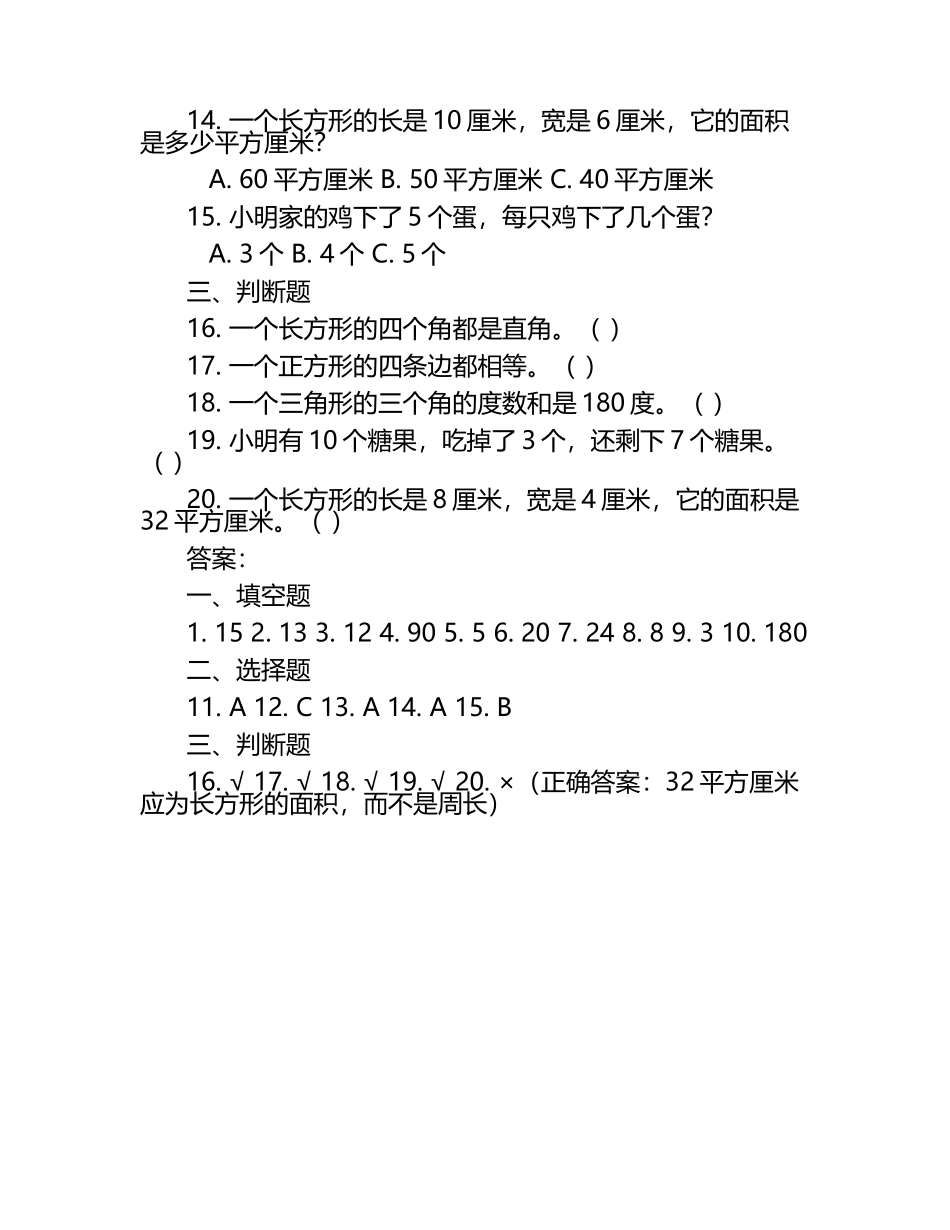 14. 一个长方形的长是 10 厘米，宽是 6 厘米，它的面积是多少平方厘米？

A. 60 平方厘米 B. 50 平方厘米 C. 40 平方厘米

15. 小明家的鸡下了 5 个蛋，每只鸡下了几个蛋？

A. 3 个 B. 4 个 C. 5 个

三、判断题

16. 一个长方形的四个角都是直角。（ ）

17. 一个正方形的四条边都相等。（ ）

18. 一个三角形的三个角的度数和是 180 度。（ ）

19. 小明有 10 个糖果，吃掉了 3 个，还剩下 7 个糖果。（ ）

20. 一个长方形的长是 8 厘米，宽是 4 厘米，它的面积是 32 平方厘米。（ ）

答案：

一、填空题

1. 15 2. 13 3. 12 4. 90 5. 5 6. 20 7. 24 8. 8 9. 3 10. 180

二、选择题

11. A 12. C 13. A 14. A 15. B

三、判断题

16. √ 17. √ 18. √ 19. √ 20. ×（正确答案：32 平方厘米应为长方形的面积，而不是周长）